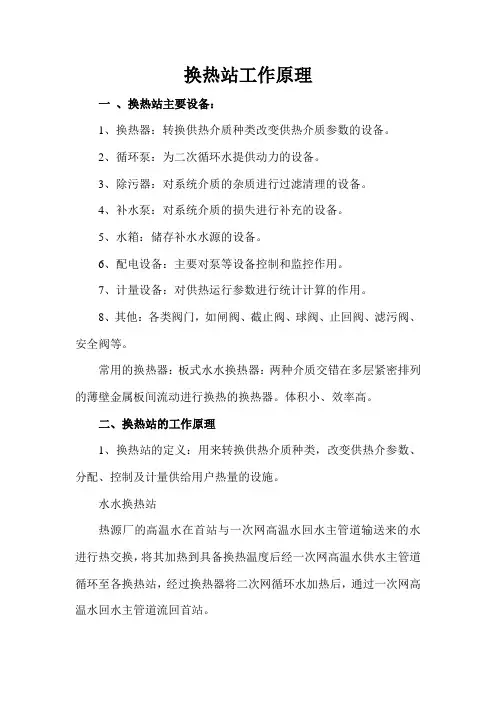 换热站工作原理

一 、换热站主要设备：

1、换热器：转换供热介质种类改变供热介质参数的设备。

2、循环泵：为二次循环水提供动力的设备。

3、除污器：对系统介质的杂质进行过滤清理的设备。

4、补水泵：对系统介质的损失进行补充的设备。

5、水箱：储存补水水源的设备。

6、配电设备：主要对泵等设备控制和监控作用。

7、计量设备：对供热运行参数进行统计计算的作用。

8、其他：各类阀门，如闸阀、截止阀、球阀、止回阀、滤污阀、安全阀等。

常用的换热器：板式水水换热器：两种介质交错在多层紧密排列的薄壁金属板间流动进行换热的换热器。体积小、效率高。

二、换热站的工作原理

1、换热站的定义：用来转换供热介质种类，改变供热介参数、分配、控制及计量供给用户热量的设施。

水水换热站

热源厂的高温水在首站与一次网高温水回水主管道输送来的水进行热交换，将其加热到具备换热温度后经一次网高温水供水主管道循环至各换热站，经过换热器将二次网循环水加热后，通过一次网高温水回水主管道流回首站。